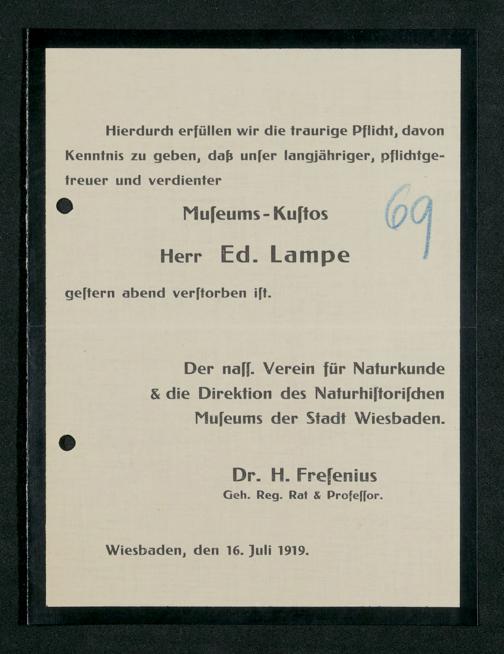 Hierdurch erfüllen wir die traurige Pflicht, davon Kenntnis zu geben, daß unſer langjähriger, pflichtgetreuer und verdienter

Muſeums-Kuſtos

69

Herr Ed. Lampe

geſtern abend verſtorben iſt.

Der naſſ. Verein für Naturkunde
& die Direktion des Naturhiſtoriſchen
Muſeums der Stadt Wiesbaden.

Dr. H. Freſenius
Geh. Reg. Rat & Profeſſor.

Wiesbaden, den 16. Juli 1919.